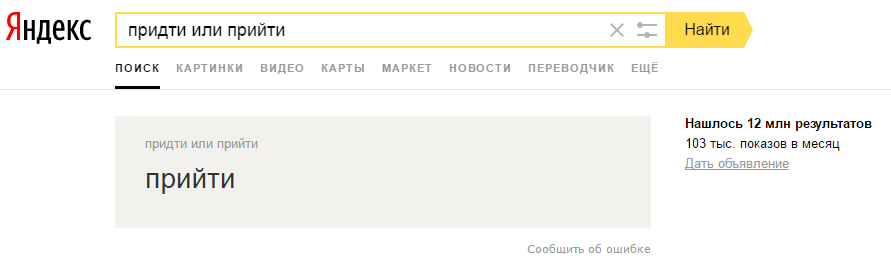 Яндекс

придти или прийти

Найти

ПОИСК КАРТИНКИ ВИДЕО КАРТЫ МАРКЕТ НОВОСТИ ПЕРЕВОДЧИК ЕЩЁ

придти или прийти

прийти

Сообщить об ошибке

Нашлось 12 млн результатов
103 тыс. показов в месяц
Дать объявление